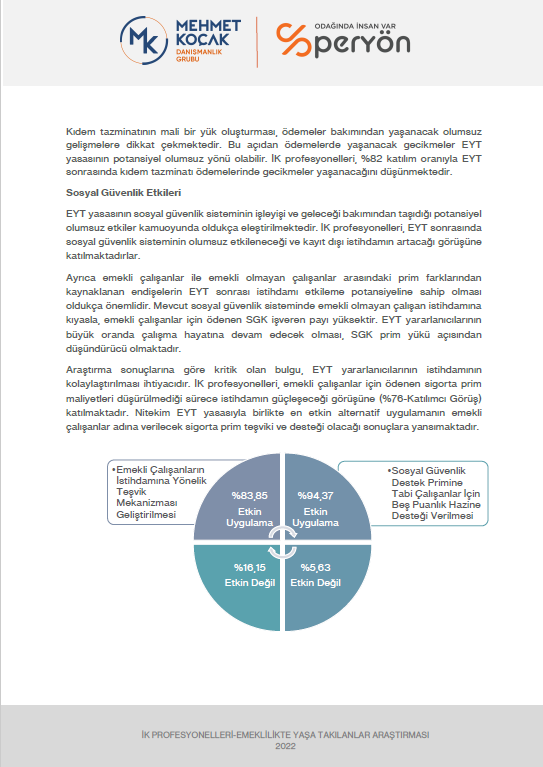 MK MEHMET KOÇAK DANIŞMANLIK GRUBU

ODAĞINDA İNSAN VAR peryön

Kıdem tazminatının mali bir yük oluşturması, ödemeler bakımından yaşanacak olumsuz gelişmelere dikkat çekmektedir. Bu açıdan ödemelerde yaşanacak gecikmeler EYT yasasının potansiyel olumsuz yönü olabilir. İK profesyonelleri, %82 katılım oranıyla EYT sonrasında kıdem tazminatı ödemelerinde gecikmeler yaşanacağını düşünmektedir.

Sosyal Güvenlik Etkileri

EYT yasasının sosyal güvenlik sisteminin işleyişi ve geleceği bakımından taşıdığı potansiyel olumsuz etkiler kamuoyunda oldukça eleştirilmektedir. İK profesyonelleri, EYT sonrasında sosyal güvenlik sisteminin olumsuz etkileneceği ve kayıt dışı istihdamın artacağı görüşüne katılmaktadırlar.

Ayrıca emekli çalışanlar ile emekli olmayan çalışanlar arasındaki prim farklarından kaynaklanan endişelerin EYT sonrası istihdamı etkileme potansiyeline sahip olması oldukça önemlidir. Mevcut sosyal güvenlik sisteminde emekli olmayan çalışan istihdamına kıyasla, emekli çalışanlar için ödenen SGK işveren payı yüksektir. EYT yararlanıcılarının büyük oranda çalışma hayatına devam edecek olması, SGK prim yükü açısından düşündürücü olmaktadır.

Araştırma sonuçlarına göre kritik olan bulgu, EYT yararlanıcılarının istihdamının kolaylaştırılması ihtiyacıdır. İK profesyonelleri, emekli çalışanlar için ödenen sigorta prim maliyetleri düşürülmediği sürece istihdamın güçleşeceği görüşüne (%76-Katılımcı Görüş) katılmaktadır. Nitekim EYT yasasıyla birlikte en etkin alternatif uygulamanın emekli çalışanlar adına verilecek sigorta prim teşviki ve desteği olacağı sonuçlara yansımaktadır.

•Emekli Çalışanların İstihdamına Yönelik Teşvik Mekanizması Geliştirilmesi

%83,85 Etkin Uygulama

%94,37 Etkin Uygulama

•Sosyal Güvenlik Destek Primine Tabi Çalışanlar İçin Beş Puanlık Hazine Desteği Verilmesi

%16,15 Etkin Değil

%5,63 Etkin Değil

İK PROFESYONELLERİ-EMEKLİLİKTE YAŞA TAKILANLAR ARAŞTIRMASI
2022